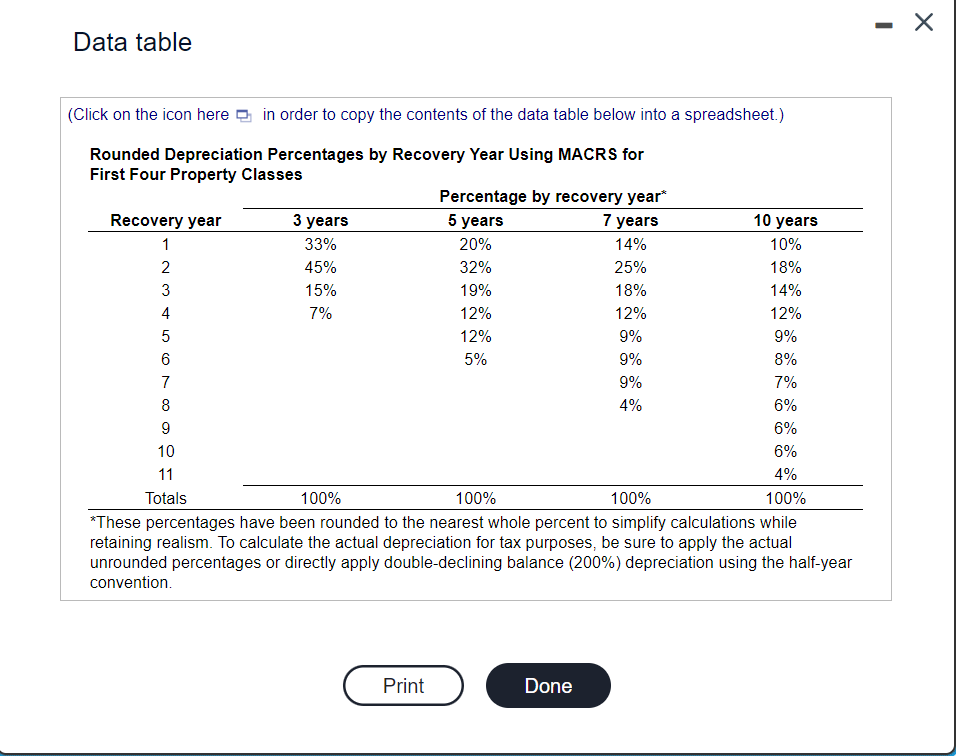 Data table

(Click on the icon here in order to copy the contents of the data table below into a spreadsheet.)

Rounded Depreciation Percentages by Recovery Year Using MACRS for First Four Property Classes

Percentage by recovery year*

| Recovery year | 3 years | 5 years | 7 years | 10 years |
|---|---|---|---|---|
| 1 | 33% | 20% | 14% | 10% |
| 2 | 45% | 32% | 25% | 18% |
| 3 | 15% | 19% | 18% | 14% |
| 4 | 7% | 12% | 12% | 12% |
| 5 | | 12% | 9% | 9% |
| 6 | | 5% | 9% | 8% |
| 7 | | | 9% | 7% |
| 8 | | | 4% | 6% |
| 9 | | | | 6% |
| 10 | | | | 6% |
| 11 | | | | 4% |
| Totals | 100% | 100% | 100% | 100% |

*These percentages have been rounded to the nearest whole percent to simplify calculations while retaining realism. To calculate the actual depreciation for tax purposes, be sure to apply the actual unrounded percentages or directly apply double-declining balance (200%) depreciation using the half-year convention.

Print

Done